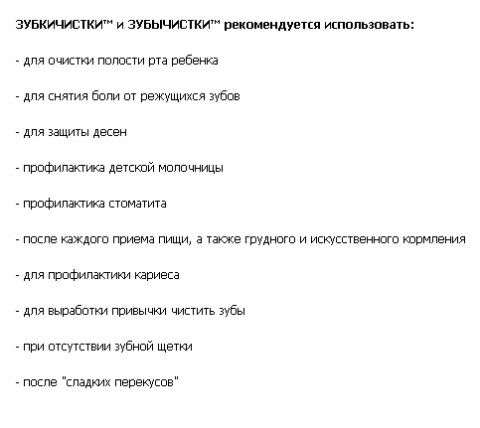 ЗУБКИЧИСТКИ™ и ЗУБЫЧИСТКИ™ рекомендуется использовать:

- для очистки полости рта ребенка

- для снятия боли от режущихся зубов

- для защиты десен

- профилактика детской молочницы

- профилактика стоматита

- после каждого приема пищи, а также грудного и искусственного кормления

- для профилактики кариеса

- для выработки привычки чистить зубы

- при отсутствии зубной щетки

- после "сладких перекусов"